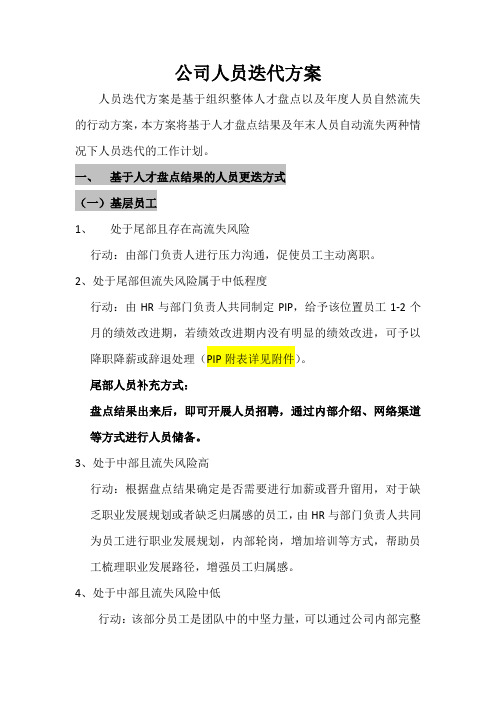 公司人员迭代方案

人员迭代方案是基于组织整体人才盘点以及年度人员自然流失的行动方案，本方案将基于人才盘点结果及年末人员自动流失两种情况下人员迭代的工作计划。

一、　基于人才盘点结果的人员更迭方式

（一）基层员工

1、　处于尾部且存在高流失风险

行动：由部门负责人进行压力沟通，促使员工主动离职。

2、处于尾部但流失风险属于中低程度

行动：由 HR 与部门负责人共同制定 PIP，给予该位置员工 1-2 个月的绩效改进期，若绩效改进期内没有明显的绩效改进，可予以降职降薪或辞退处理（PIP 附表详见附件）。

尾部人员补充方式：

盘点结果出来后，即可开展人员招聘，通过内部介绍、网络渠道等方式进行人员储备。

3、处于中部且流失风险高

行动：根据盘点结果确定是否需要进行加薪或晋升留用，对于缺乏职业发展规划或者缺乏归属感的员工，由 HR 与部门负责人共同为员工进行职业发展规划，内部轮岗，增加培训等方式，帮助员工梳理职业发展路径，增强员工归属感。

4、处于中部且流失风险中低

行动：该部分员工是团队中的中坚力量，可以通过公司内部完整